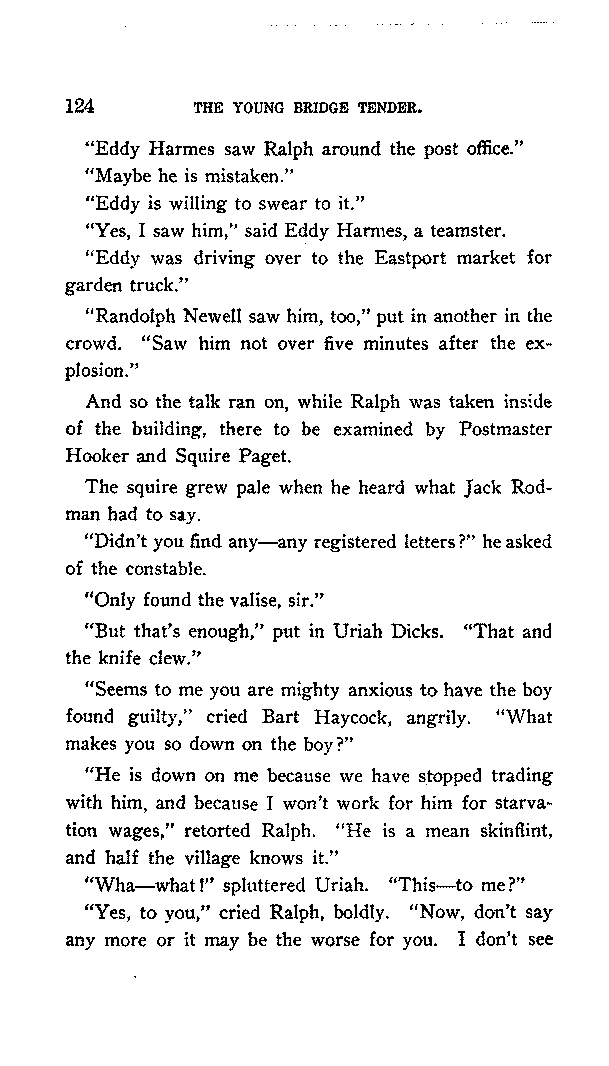 124 THE YOUNG BRIDGE TENDER.

"Eddy Harmes saw Ralph around the post office."

"Maybe he is mistaken."

"Eddy is willing to swear to it."

"Yes, I saw him," said Eddy Harmes, a teamster.

"Eddy was driving over to the Eastport market for garden truck."

"Randolph Newell saw him, too," put in another in the crowd. "Saw him not over five minutes after the explosion."

And so the talk ran on, while Ralph was taken inside of the building, there to be examined by Postmaster Hooker and Squire Paget.

The squire grew pale when he heard what Jack Rodman had to say.

"Didn't you find any—any registered letters?" he asked of the constable.

"Only found the valise, sir."

"But that's enough," put in Uriah Dicks. "That and the knife clew."

"Seems to me you are mighty anxious to have the boy found guilty," cried Bart Haycock, angrily. "What makes you so down on the boy?"

"He is down on me because we have stopped trading with him, and because I won't work for him for starvation wages," retorted Ralph. "He is a mean skinflint, and half the village knows it."

"Wha—what!" spluttered Uriah. "This—to me?"

"Yes, to you," cried Ralph, boldly. "Now, don't say any more or it may be the worse for you. I don't see